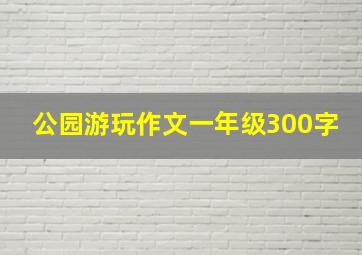 公园游玩作文一年级300字